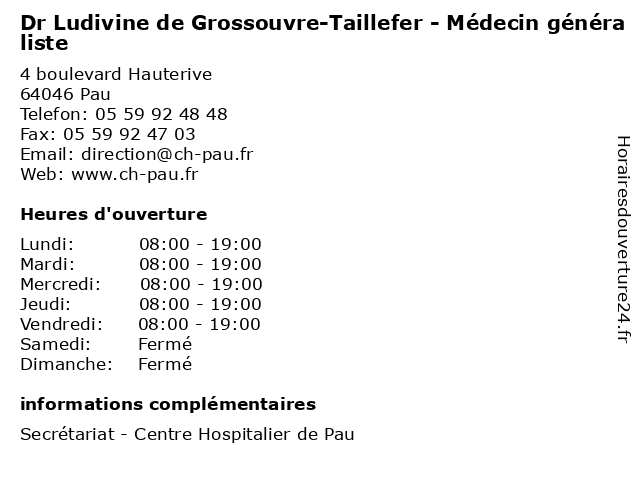 Dr Ludivine de Grossouvre-Taillefer - Médecin généraliste

4 boulevard Hauterive
64046 Pau
Telefon: 05 59 92 48 48
Fax: 05 59 92 47 03
Email: direction@ch-pau.fr
Web: www.ch-pau.fr

Heures d'ouverture

Lundi: 08:00 - 19:00
Mardi: 08:00 - 19:00
Mercredi: 08:00 - 19:00
Jeudi: 08:00 - 19:00
Vendredi: 08:00 - 19:00
Samedi: Fermé
Dimanche: Fermé

informations complémentaires

Secrétariat - Centre Hospitalier de Pau

Horairesdouverture24.fr